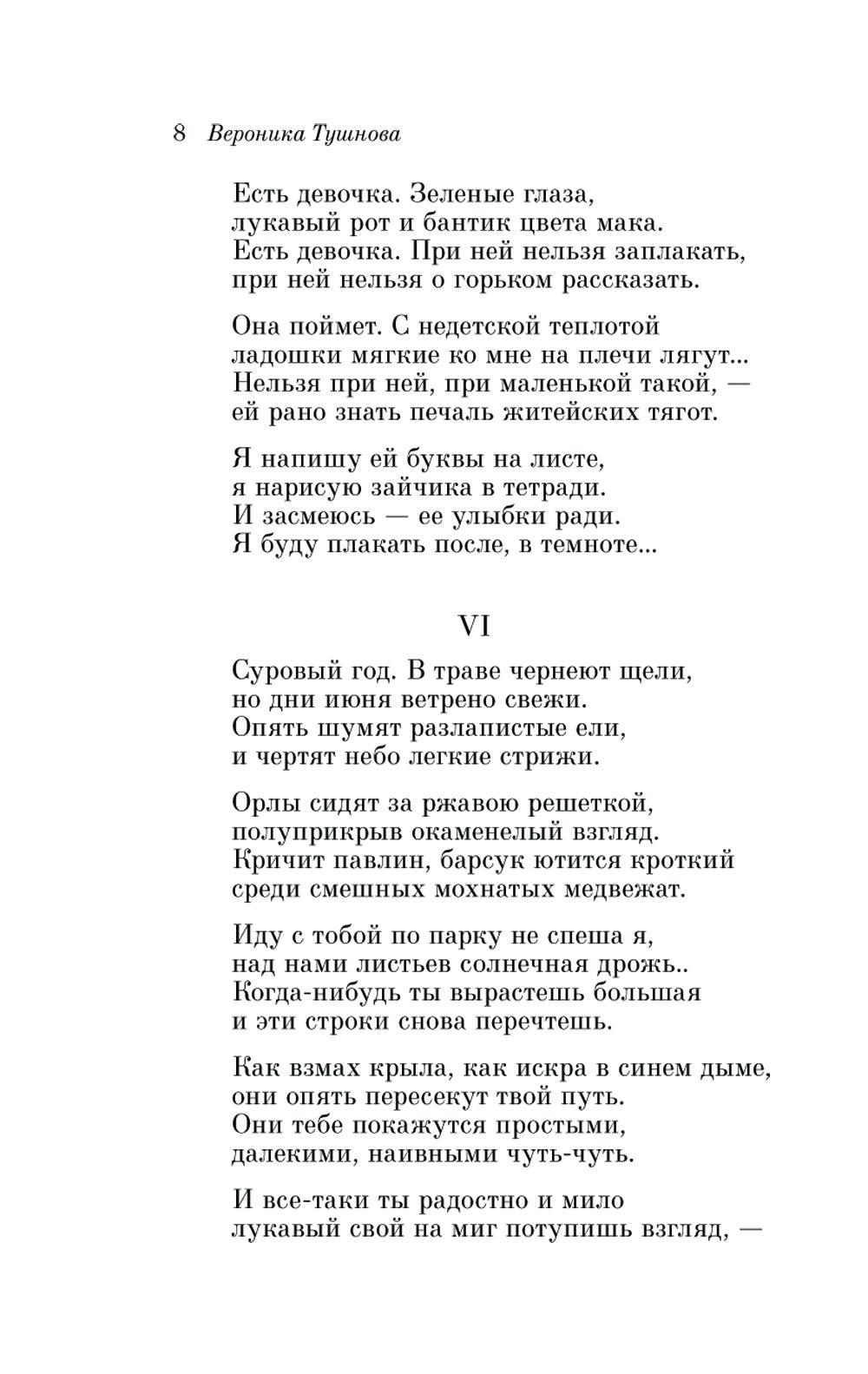 8 Вероника Тушнова

Есть девочка. Зеленые глаза,
лукавый рот и бантик цвета мака.
Есть девочка. При ней нельзя заплакать,
при ней нельзя о горьком рассказать.

Она поймет. С недетской теплотой
ладошки мягкие ко мне на плечи лягут...
Нельзя при ней, при маленькой такой, —
ей рано знать печаль житейских тягот.

Я напишу ей буквы на листе,
я нарисую зайчика в тетради.
И засмеюсь — ее улыбки ради.
Я буду плакать после, в темноте...

VI

Суровый год. В траве чернеют щели,
но дни июня ветрено свежи.
Опять шумят разлапистые ели,
и чертят небо легкие стрижи.

Орлы сидят за ржавою решеткой,
полуприкрыв окаменелый взгляд.
Кричит павлин, барсук ютится кроткий
среди смешных мохнатых медвежат.

Иду с тобой по парку не спеша я,
над нами листьев солнечная дрожь..
Когда-нибудь ты вырастешь большая
и эти строки снова перечтешь.

Как взмах крыла, как искра в синем дыме,
они опять пересекут твой путь.
Они тебе покажутся простыми,
далекими, наивными чуть-чуть.

И все-таки ты радостно и мило
лукавый свой на миг потупишь взгляд, —